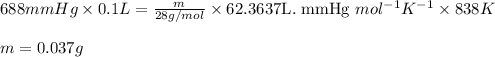 $688mmHg \times 0.1L = \frac{m}{28g/mol} \times 62.3637\text{L. mmHg } mol^{-1}K^{-1} \times 838K$

$m = 0.037g$